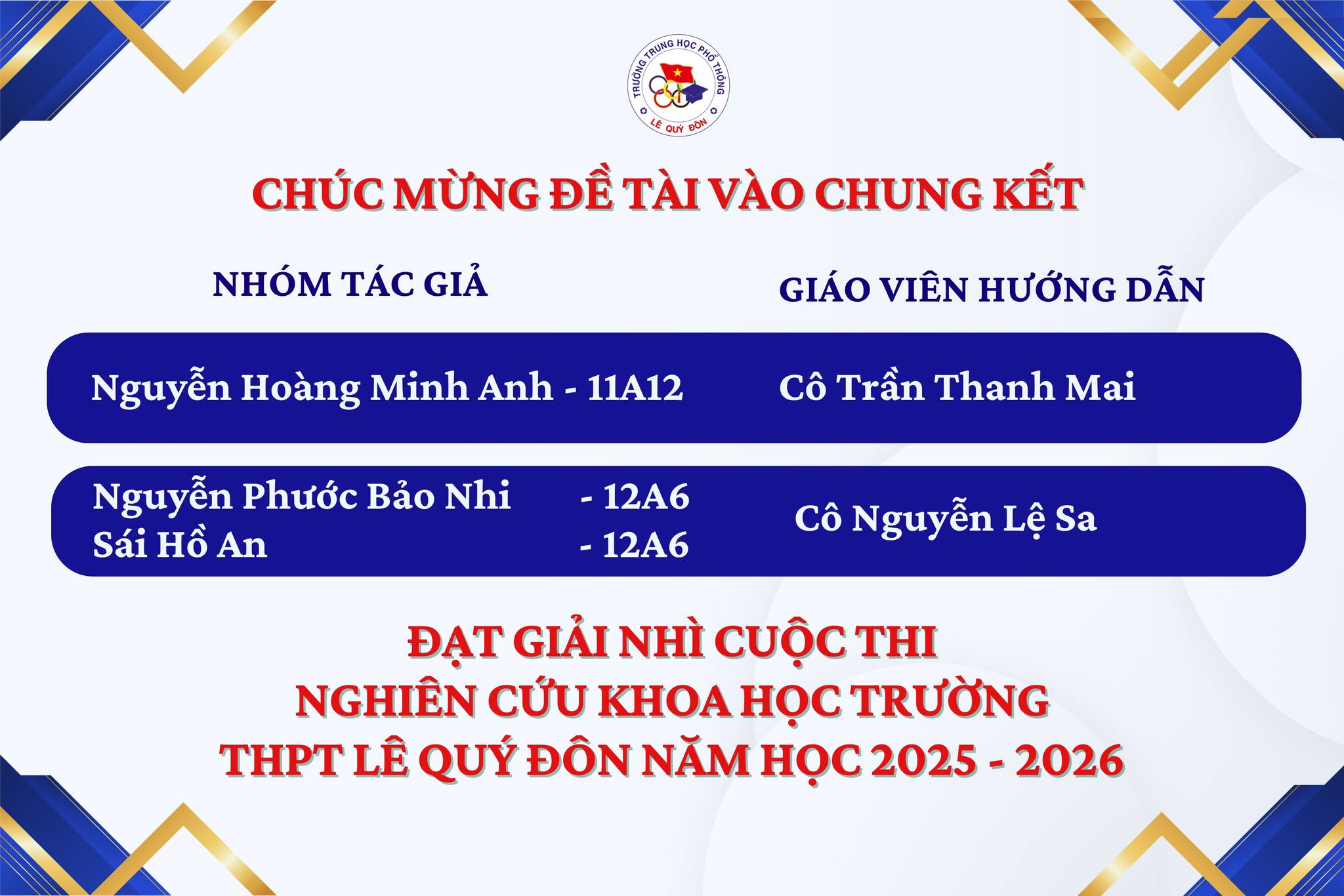 TRƯỜNG TRUNG HỌC PHỔ THÔNG
LÊ QUÝ ĐÔN

CHÚC MỪNG ĐỀ TÀI VÀO CHUNG KẾT

NHÓM TÁC GIẢ

GIÁO VIÊN HƯỚNG DẪN

Nguyễn Hoàng Minh Anh - 11A12

Cô Trần Thanh Mai

Nguyễn Phước Bảo Nhi - 12A6
Sái Hồ An - 12A6

Cô Nguyễn Lệ Sa

ĐẠT GIẢI NHÌ CUỘC THI
NGHIÊN CỨU KHOA HỌC TRƯỜNG
THPT LÊ QUÝ ĐÔN NĂM HỌC 2025 - 2026